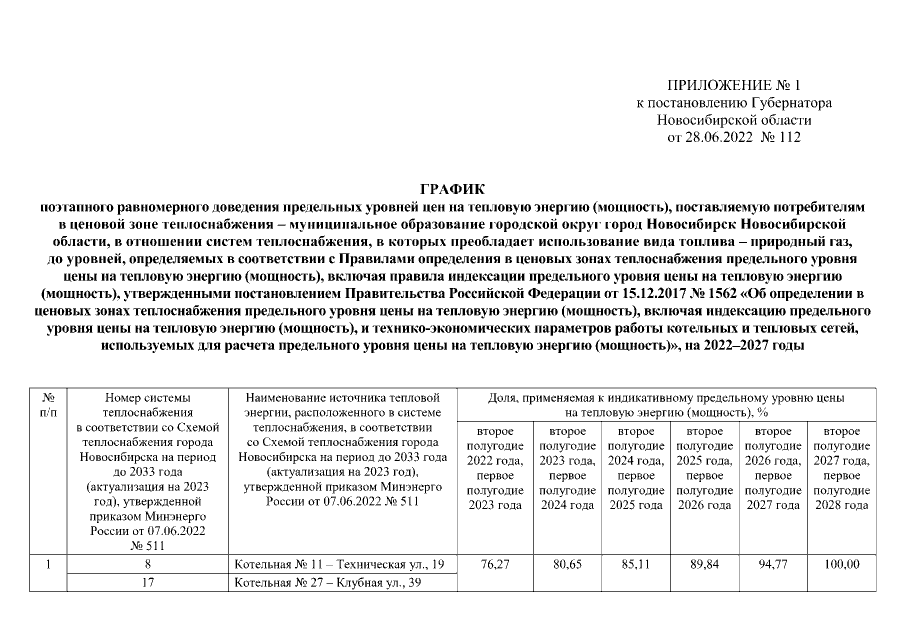 ПРИЛОЖЕНИЕ № 1
к постановлению Губернатора
Новосибирской области
от 28.06.2022 № 112

ГРАФИК
поэтапного равномерного доведения предельных уровней цен на тепловую энергию (мощность), поставляемую потребителям в ценовой зоне теплоснабжения – муниципальное образование городской округ город Новосибирск Новосибирской области, в отношении систем теплоснабжения, в которых преобладает использование вида топлива – природный газ, до уровней, определяемых в соответствии с Правилами определения в ценовых зонах теплоснабжения предельного уровня цены на тепловую энергию (мощность), включая правила индексации предельного уровня цены на тепловую энергию (мощность), утвержденными постановлением Правительства Российской Федерации от 15.12.2017 № 1562 «Об определении в ценовых зонах теплоснабжения предельного уровня цены на тепловую энергию (мощность), включая индексацию предельного уровня цены на тепловую энергию (мощность), и технико-экономических параметров работы котельных и тепловых сетей, используемых для расчета предельного уровня цены на тепловую энергию (мощность)», на 2022–2027 годы

| № п/п | Номер системы теплоснабжения в соответствии со Схемой теплоснабжения города Новосибирска на период до 2033 года (актуализация на 2023 год), утвержденной приказом Минэнерго России от 07.06.2022 № 511 | Наименование источника тепловой энергии, расположенного в системе теплоснабжения, в соответствии со Схемой теплоснабжения города Новосибирска на период до 2033 года (актуализация на 2023 год), утвержденной приказом Минэнерго России от 07.06.2022 № 511 | Доля, применяемая к индикативному предельному уровню цены на тепловую энергию (мощность), % | | | | | |
|---|---|---|---|---|---|---|---|---|
| | | | второе полугодие 2022 года, первое полугодие 2023 года | второе полугодие 2023 года, первое полугодие 2024 года | второе полугодие 2024 года, первое полугодие 2025 года | второе полугодие 2025 года, первое полугодие 2026 года | второе полугодие 2026 года, первое полугодие 2027 года | второе полугодие 2027 года, первое полугодие 2028 года |
| 1 | 8 | Котельная № 11 – Техническая ул., 19 | 76,27 | 80,65 | 85,11 | 89,84 | 94,77 | 100,00 |
| | 17 | Котельная № 27 – Клубная ул., 39 | | | | | | |